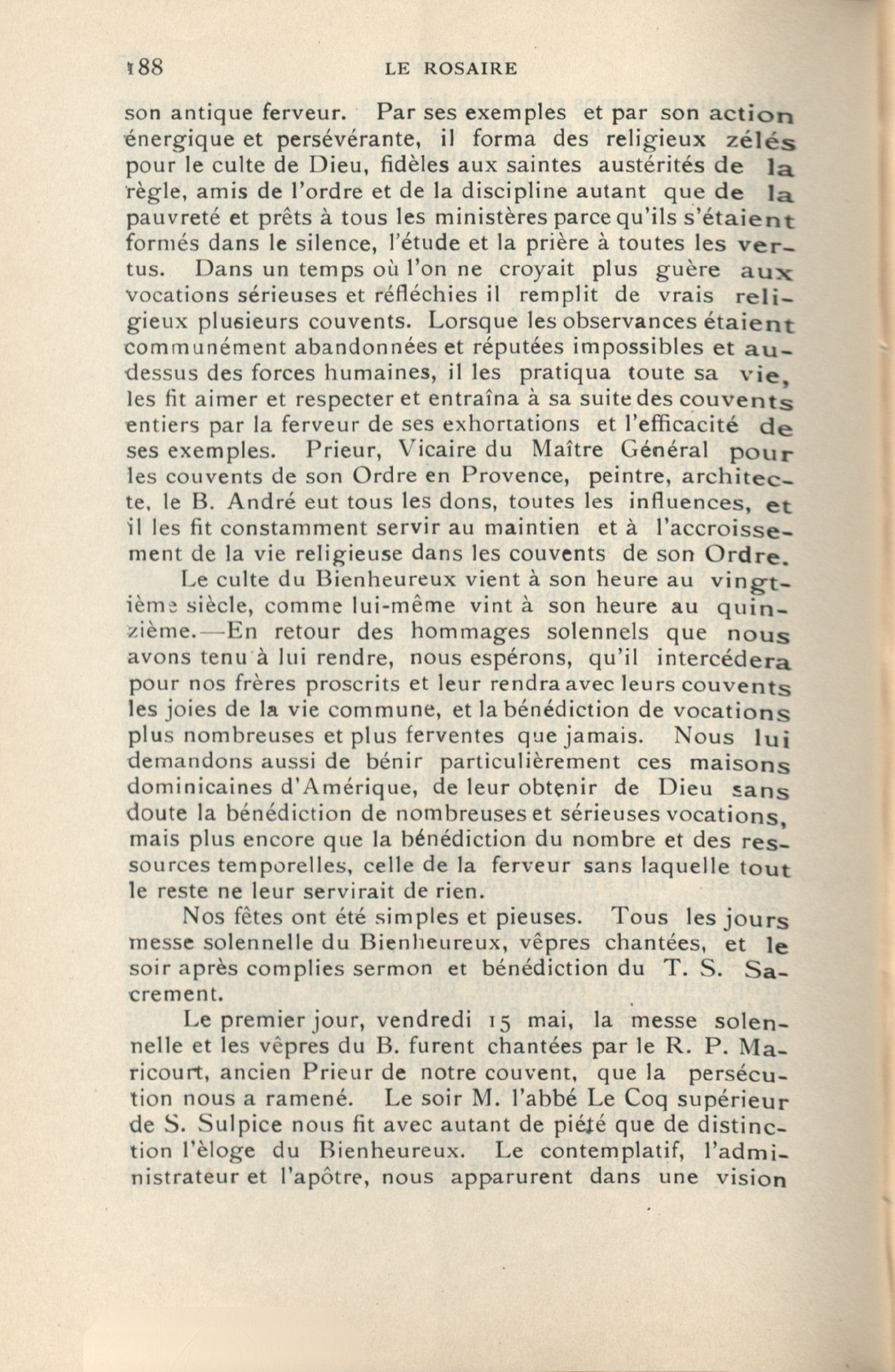 188 LE ROSAIRE

son antique ferveur. Par ses exemples et par son action énergique et persévérante, il forma des religieux zélés pour le culte de Dieu, fidèles aux saintes austérités de la règle, amis de l'ordre et de la discipline autant que de la pauvreté et prêts à tous les ministères parce qu'ils s'étaient formés dans le silence, l'étude et la prière à toutes les vertus. Dans un temps où l'on ne croyait plus guère aux vocations sérieuses et réfléchies il remplit de vrais religieux plusieurs couvents. Lorsque les observances étaient communément abandonnées et réputées impossibles et au-dessus des forces humaines, il les pratiqua toute sa vie, les fit aimer et respecter et entraîna à sa suite des couvents entiers par la ferveur de ses exhortations et l'efficacité de ses exemples. Prieur, Vicaire du Maître Général pour les couvents de son Ordre en Provence, peintre, architecte, le B. André eut tous les dons, toutes les influences, et il les fit constamment servir au maintien et à l'accroissement de la vie religieuse dans les couvents de son Ordre.

Le culte du Bienheureux vient à son heure au vingtième siècle, comme lui-même vint à son heure au quinzième.—En retour des hommages solennels que nous avons tenu à lui rendre, nous espérons, qu'il intercédera pour nos frères proscrits et leur rendra avec leurs couvents les joies de la vie commune, et la bénédiction de vocations plus nombreuses et plus ferventes que jamais. Nous lui demandons aussi de bénir particulièrement ces maisons dominicaines d'Amérique, de leur obtenir de Dieu sans doute la bénédiction de nombreuses et sérieuses vocations, mais plus encore que la bénédiction du nombre et des ressources temporelles, celle de la ferveur sans laquelle tout le reste ne leur servirait de rien.

Nos fêtes ont été simples et pieuses. Tous les jours messe solennelle du Bienheureux, vêpres chantées, et le soir après complies sermon et bénédiction du T. S. Sacrement.

Le premier jour, vendredi 15 mai, la messe solennelle et les vêpres du B. furent chantées par le R. P. Maricourt, ancien Prieur de notre couvent, que la persécution nous a ramené. Le soir M. l'abbé Le Coq supérieur de S. Sulpice nous fit avec autant de piété que de distinction l'èloge du Bienheureux. Le contemplatif, l'administrateur et l'apôtre, nous apparurent dans une vision